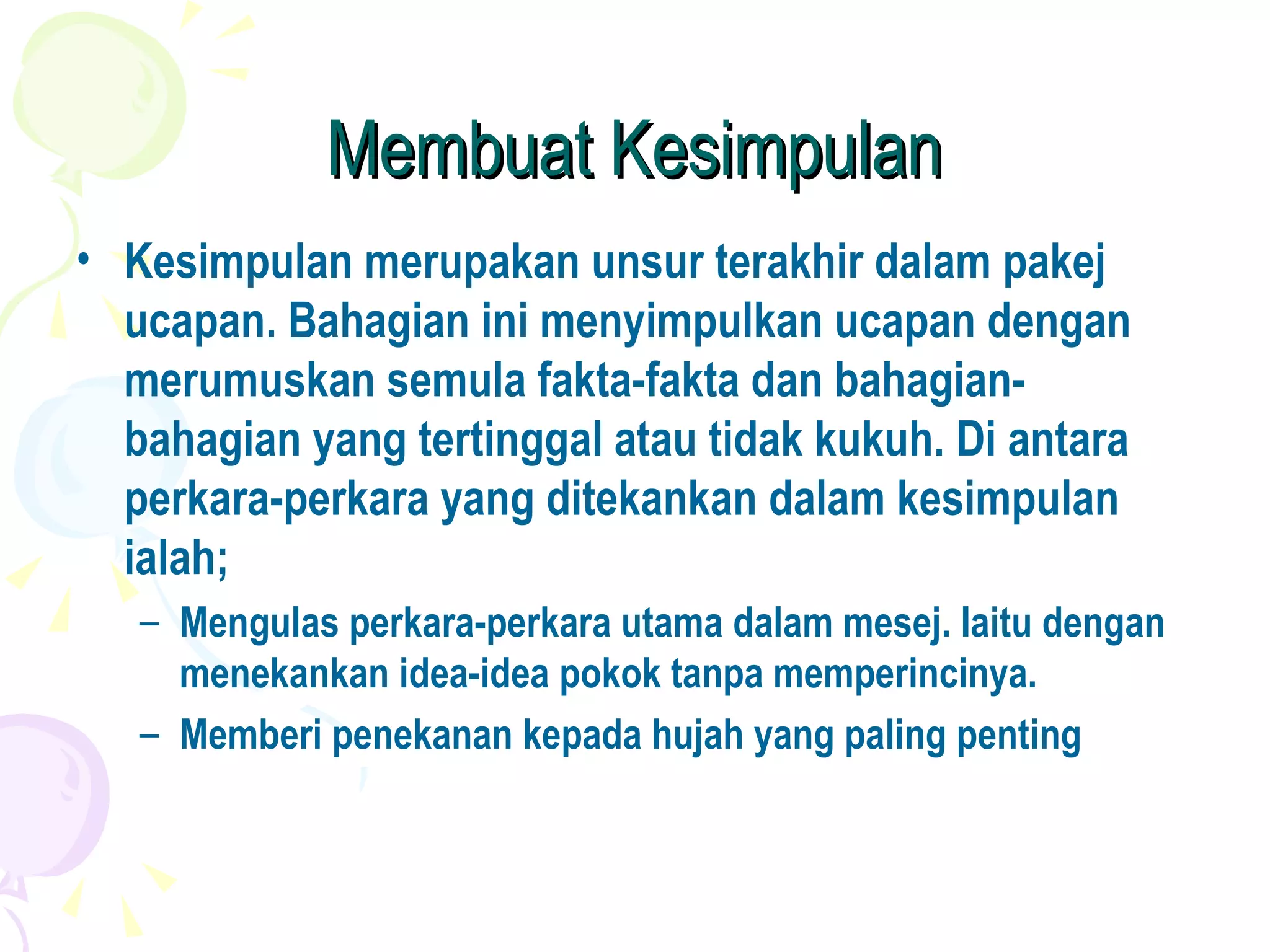 Membuat Kesimpulan

• Kesimpulan merupakan unsur terakhir dalam pakej ucapan. Bahagian ini menyimpulkan ucapan dengan merumuskan semula fakta-fakta dan bahagian-bahagian yang tertinggal atau tidak kukuh. Di antara perkara-perkara yang ditekankan dalam kesimpulan ialah;

– Mengulas perkara-perkara utama dalam mesej. Iaitu dengan menekankan idea-idea pokok tanpa memperincinya.

– Memberi penekanan kepada hujah yang paling penting